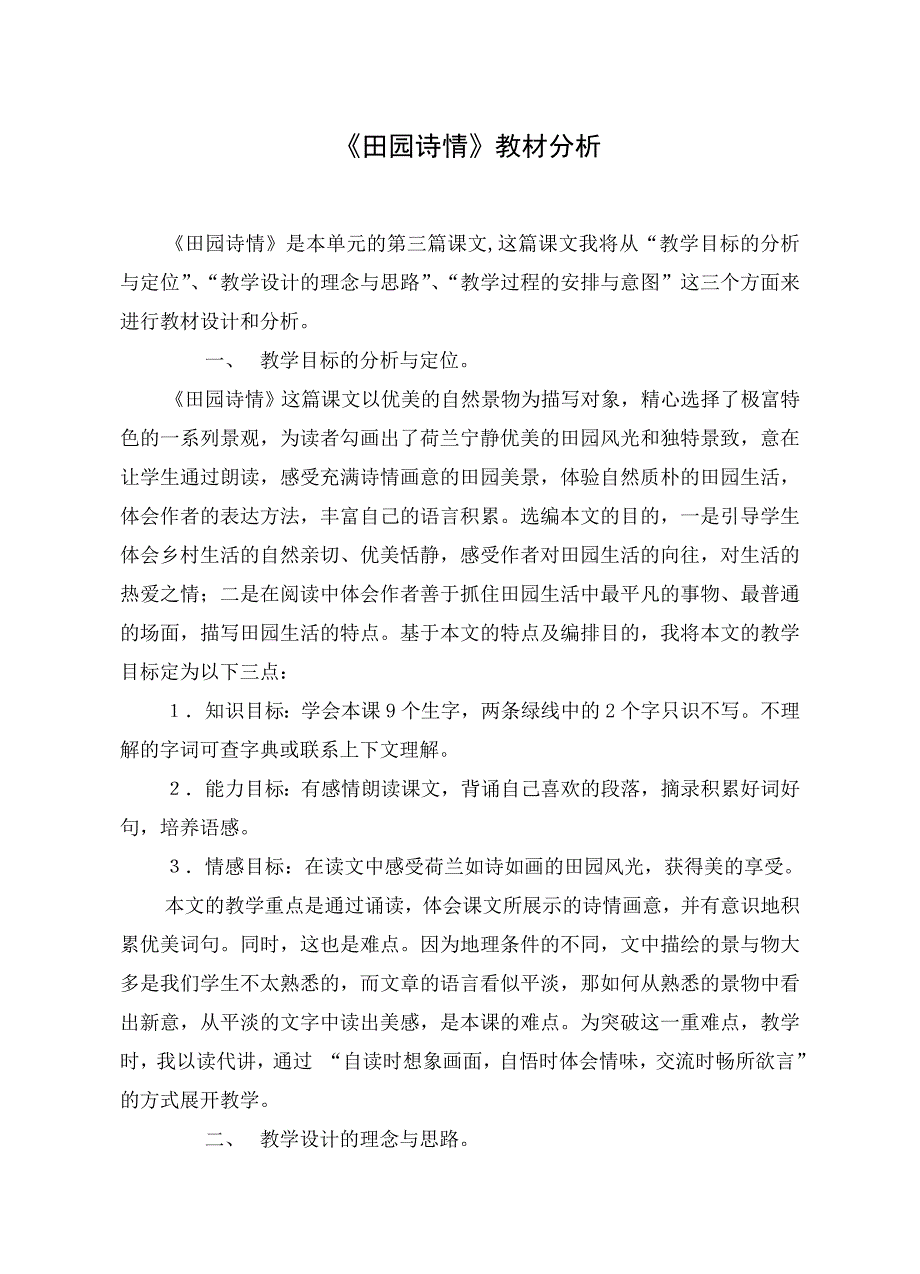 《田园诗情》教材分析

《田园诗情》是本单元的第三篇课文,这篇课文我将从“教学目标的分析与定位”、“教学设计的理念与思路”、“教学过程的安排与意图”这三个方面来进行教材设计和分析。

一、 教学目标的分析与定位。

《田园诗情》这篇课文以优美的自然景物为描写对象，精心选择了极富特色的一系列景观，为读者勾画出了荷兰宁静优美的田园风光和独特景致，意在让学生通过朗读，感受充满诗情画意的田园美景，体验自然质朴的田园生活，体会作者的表达方法，丰富自己的语言积累。选编本文的目的，一是引导学生体会乡村生活的自然亲切、优美恬静，感受作者对田园生活的向往，对生活的热爱之情；二是在阅读中体会作者善于抓住田园生活中最平凡的事物、最普通的场面，描写田园生活的特点。基于本文的特点及编排目的，我将本文的教学目标定为以下三点：

1．知识目标：学会本课9个生字，两条绿线中的2个字只识不写。不理解的字词可查字典或联系上下文理解。

2．能力目标：有感情朗读课文，背诵自己喜欢的段落，摘录积累好词好句，培养语感。

3．情感目标：在读文中感受荷兰如诗如画的田园风光，获得美的享受。

本文的教学重点是通过诵读，体会课文所展示的诗情画意，并有意识地积累优美词句。同时，这也是难点。因为地理条件的不同，文中描绘的景与物大多是我们学生不太熟悉的，而文章的语言看似平淡，那如何从熟悉的景物中看出新意，从平淡的文字中读出美感，是本课的难点。为突破这一重难点，教学时，我以读代讲，通过 “自读时想象画面，自悟时体会情味，交流时畅所欲言”的方式展开教学。

二、 教学设计的理念与思路。